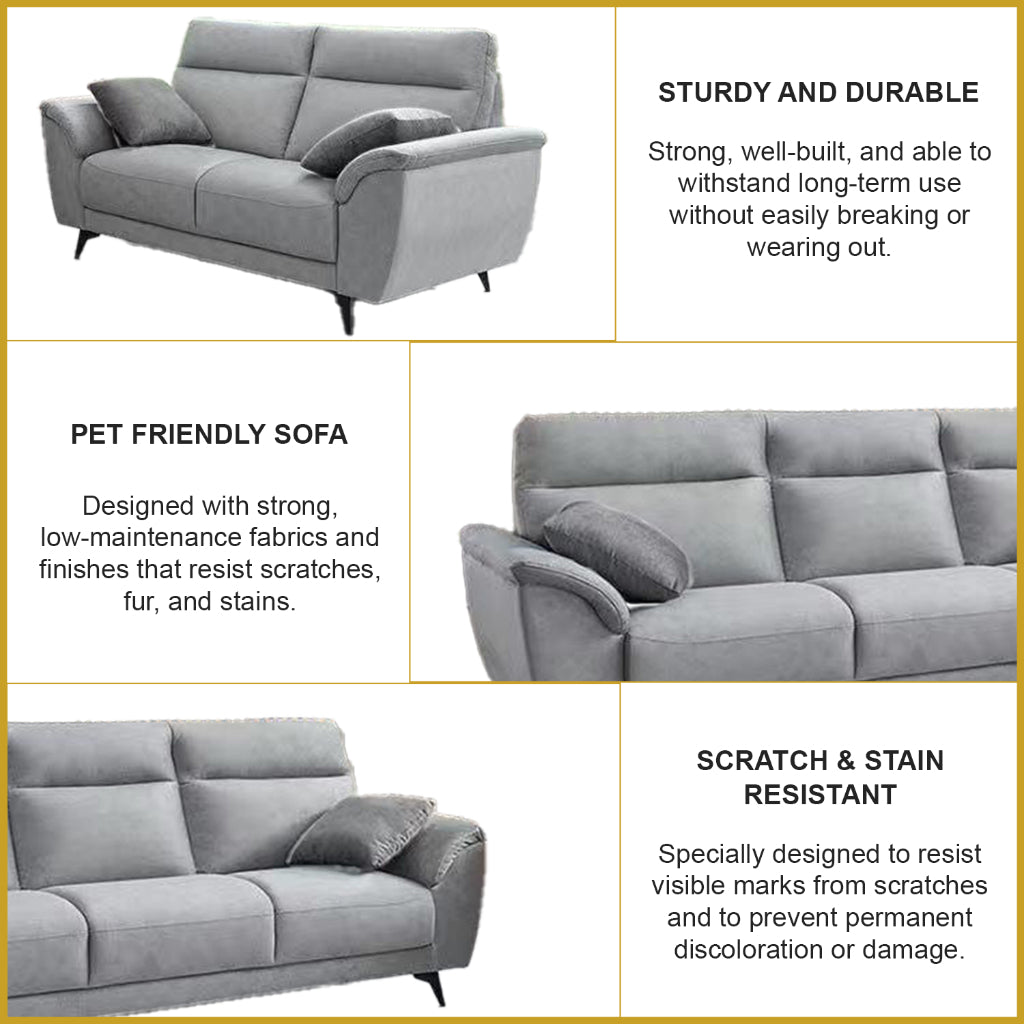 STURDY AND DURABLE

Strong, well-built, and able to withstand long-term use without easily breaking or wearing out.

PET FRIENDLY SOFA

Designed with strong, low-maintenance fabrics and finishes that resist scratches, fur, and stains.

SCRATCH & STAIN RESISTANT

Specially designed to resist visible marks from scratches and to prevent permanent discoloration or damage.